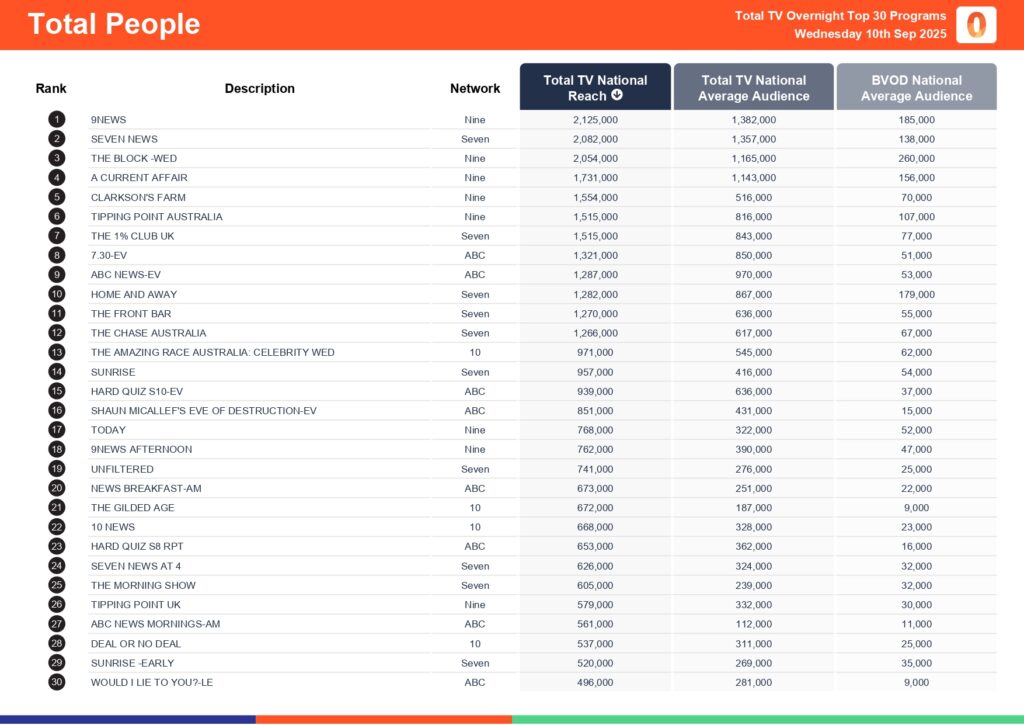 Total People

Total TV Overnight Top 30 Programs
Wednesday 10th Sep 2025

| Rank | Description | Network | Total TV National Reach | Total TV National Average Audience | BVOD National Average Audience |
|---|---|---|---|---|---|
| 1 | 9NEWS | Nine | 2,125,000 | 1,382,000 | 185,000 |
| 2 | SEVEN NEWS | Seven | 2,082,000 | 1,357,000 | 138,000 |
| 3 | THE BLOCK -WED | Nine | 2,054,000 | 1,165,000 | 260,000 |
| 4 | A CURRENT AFFAIR | Nine | 1,731,000 | 1,143,000 | 156,000 |
| 5 | CLARKSON'S FARM | Nine | 1,554,000 | 516,000 | 70,000 |
| 6 | TIPPING POINT AUSTRALIA | Nine | 1,515,000 | 816,000 | 107,000 |
| 7 | THE 1% CLUB UK | Seven | 1,515,000 | 843,000 | 77,000 |
| 8 | 7.30-EV | ABC | 1,321,000 | 850,000 | 51,000 |
| 9 | ABC NEWS-EV | ABC | 1,287,000 | 970,000 | 53,000 |
| 10 | HOME AND AWAY | Seven | 1,282,000 | 867,000 | 179,000 |
| 11 | THE FRONT BAR | Seven | 1,270,000 | 636,000 | 55,000 |
| 12 | THE CHASE AUSTRALIA | Seven | 1,266,000 | 617,000 | 67,000 |
| 13 | THE AMAZING RACE AUSTRALIA: CELEBRITY WED | 10 | 971,000 | 545,000 | 62,000 |
| 14 | SUNRISE | Seven | 957,000 | 416,000 | 54,000 |
| 15 | HARD QUIZ S10-EV | ABC | 939,000 | 636,000 | 37,000 |
| 16 | SHAUN MICALLEF'S EVE OF DESTRUCTION-EV | ABC | 851,000 | 431,000 | 15,000 |
| 17 | TODAY | Nine | 768,000 | 322,000 | 52,000 |
| 18 | 9NEWS AFTERNOON | Nine | 762,000 | 390,000 | 47,000 |
| 19 | UNFILTERED | Seven | 741,000 | 276,000 | 25,000 |
| 20 | NEWS BREAKFAST-AM | ABC | 673,000 | 251,000 | 22,000 |
| 21 | THE GILDED AGE | 10 | 672,000 | 187,000 | 9,000 |
| 22 | 10 NEWS | 10 | 668,000 | 328,000 | 23,000 |
| 23 | HARD QUIZ S8 RPT | ABC | 653,000 | 362,000 | 16,000 |
| 24 | SEVEN NEWS AT 4 | Seven | 626,000 | 324,000 | 32,000 |
| 25 | THE MORNING SHOW | Seven | 605,000 | 239,000 | 32,000 |
| 26 | TIPPING POINT UK | Nine | 579,000 | 332,000 | 30,000 |
| 27 | ABC NEWS MORNINGS-AM | ABC | 561,000 | 112,000 | 11,000 |
| 28 | DEAL OR NO DEAL | 10 | 537,000 | 311,000 | 25,000 |
| 29 | SUNRISE -EARLY | Seven | 520,000 | 269,000 | 35,000 |
| 30 | WOULD I LIE TO YOU?-LE | ABC | 496,000 | 281,000 | 9,000 |